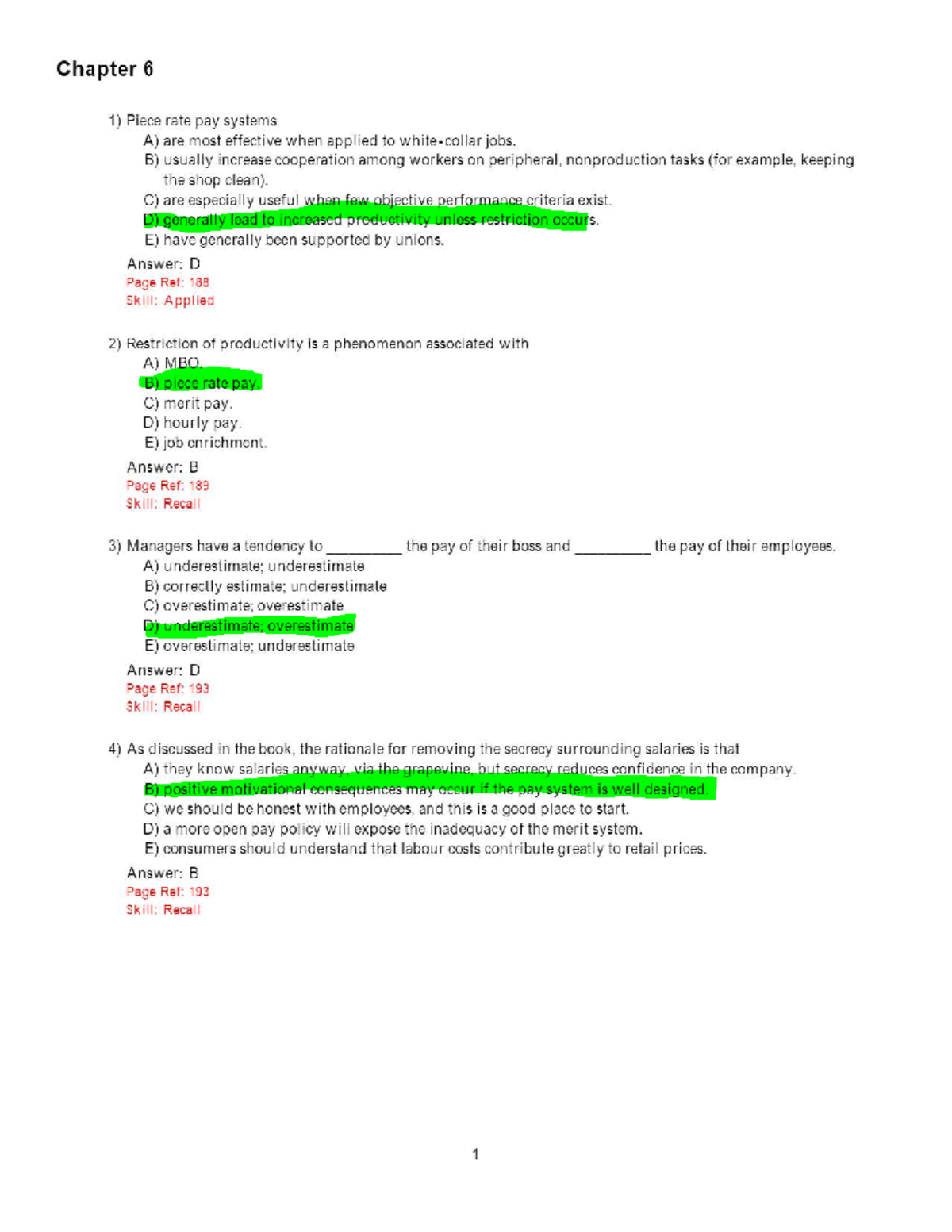 Chapter 6

1) Piece rate pay systems
A) are most effective when applied to white-collar jobs.
B) usually increase cooperation among workers on peripheral, nonproduction tasks (for example, keeping the shop clean).
C) are especially useful when few objective performance criteria exist.
D) generally lead to increased productivity unless restriction occurs.
E) have generally been supported by unions.
Answer: D
Page Ref: 188
Skill: Applied

2) Restriction of productivity is a phenomenon associated with
A) MBO.
B) piece rate pay.
C) merit pay.
D) hourly pay.
E) job enrichment.
Answer: B
Page Ref: 189
Skill: Recall

3) Managers have a tendency to _________ the pay of their boss and _________ the pay of their employees.
A) underestimate; underestimate
B) correctly estimate; underestimate
C) overestimate; overestimate
D) underestimate; overestimate
E) overestimate; underestimate
Answer: D
Page Ref: 193
Skill: Recall

4) As discussed in the book, the rationale for removing the secrecy surrounding salaries is that
A) they know salaries anyway, via the grapevine, but secrecy reduces confidence in the company.
B) positive motivational consequences may occur if the pay system is well designed.
C) we should be honest with employees, and this is a good place to start.
D) a more open pay policy will expose the inadequacy of the merit system.
E) consumers should understand that labour costs contribute greatly to retail prices.
Answer: B
Page Ref: 193
Skill: Recall

1